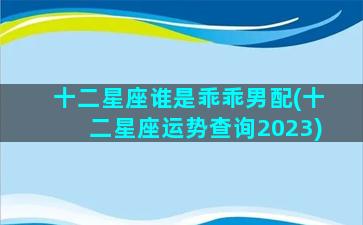 十二星座谁是乖乖男配(十二星座运势查询2023)